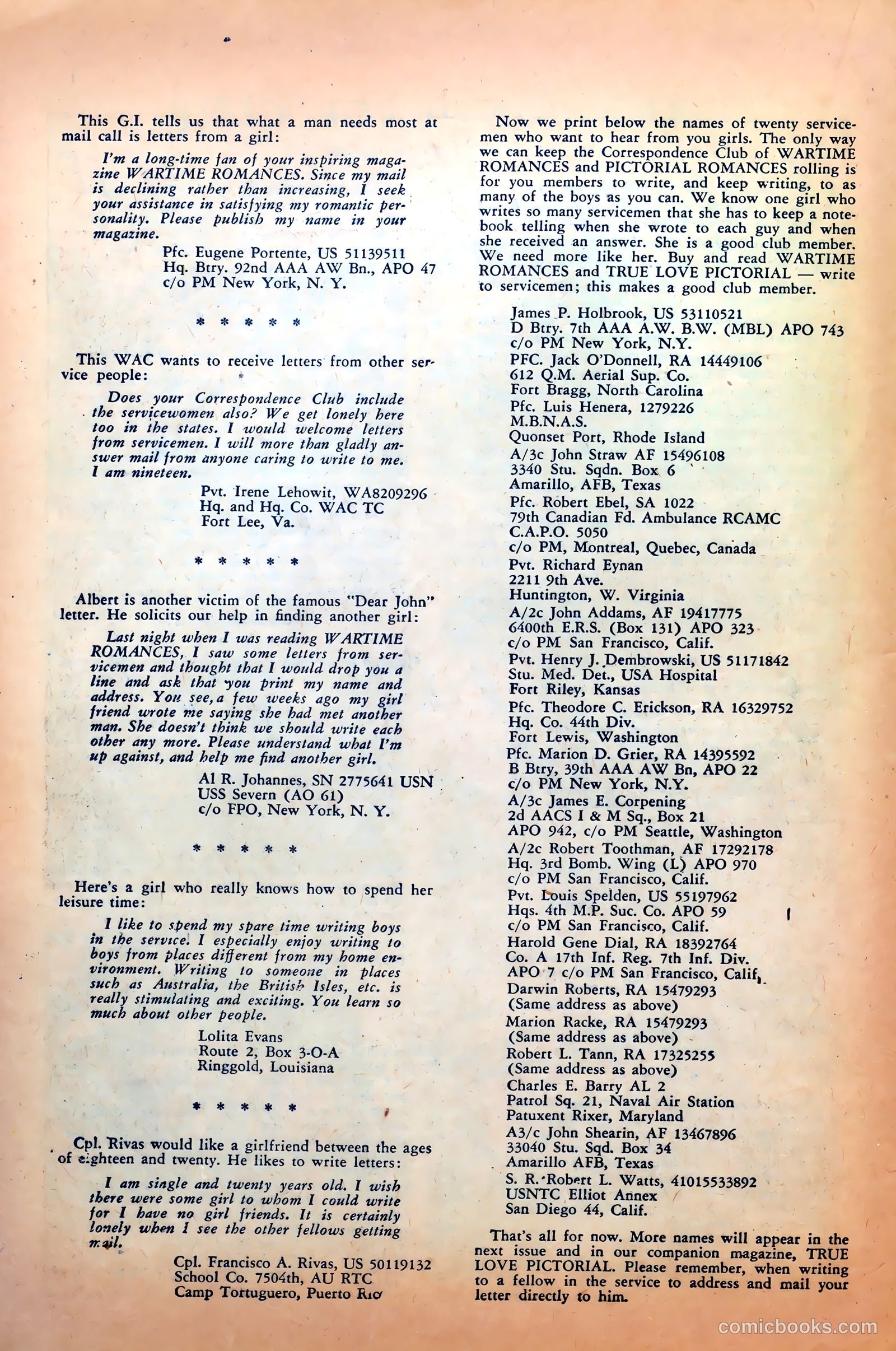 This G.I. tells us that what a man needs most at mail call is letters from a girl:

I'm a long-time fan of your inspiring magazine WARTIME ROMANCES. Since my mail is declining rather than increasing, I seek your assistance in satisfying my romantic personality. Please publish my name in your magazine.

Pfc. Eugene Portente, US 51139511
Hq. Btry. 92nd AAA AW Bn., APO 47
c/o PM New York, N. Y.

\* \* \* \* \*

This WAC wants to receive letters from other service people:

Does your Correspondence Club include the servicewomen also? We get lonely here too in the states. I would welcome letters from servicemen. I will more than gladly answer mail from anyone caring to write to me. I am nineteen.

Pvt. Irene Lehowit, WA8209296
Hq. and Hq. Co. WAC TC
Fort Lee, Va.

\* \* \* \* \*

Albert is another victim of the famous "Dear John" letter. He solicits our help in finding another girl:

Last night when I was reading WARTIME ROMANCES, I saw some letters from servicemen and thought that I would drop you a line and ask that you print my name and address. You see, a few weeks ago my girl friend wrote me saying she had met another man. She doesn't think we should write each other any more. Please understand what I'm up against, and help me find another girl.

Al R. Johannes, SN 2775641 USN
USS Severn (AO 61)
c/o FPO, New York, N. Y.

\* \* \* \* \*

Here's a girl who really knows how to spend her leisure time:

I like to spend my spare time writing boys in the service. I especially enjoy writing to boys from places different from my home environment. Writing to someone in places such as Australia, the British Isles, etc. is really stimulating and exciting. You learn so much about other people.

Lolita Evans
Route 2, Box 3-O-A
Ringgold, Louisiana

\* \* \* \* \*

Cpl. Rivas would like a girlfriend between the ages of eighteen and twenty. He likes to write letters:

I am single and twenty years old. I wish there were some girl to whom I could write for I have no girl friends. It is certainly lonely when I see the other fellows getting mail.

Cpl. Francisco A. Rivas, US 50119132
School Co. 7504th, AU RTC
Camp Tortuguero, Puerto Rico

Now we print below the names of twenty servicemen who want to hear from you girls. The only way we can keep the Correspondence Club of WARTIME ROMANCES and PICTORIAL ROMANCES rolling is for you members to write, and keep writing, to as many of the boys as you can. We know one girl who writes so many servicemen that she has to keep a notebook telling when she wrote to each guy and when she received an answer. She is a good club member. We need more like her. Buy and read WARTIME ROMANCES and TRUE LOVE PICTORIAL — write to servicemen; this makes a good club member.

James P. Holbrook, US 53110521
D Btry. 7th AAA A.W. B.W. (MBL) APO 743
c/o PM New York, N.Y.
PFC. Jack O'Donnell, RA 14449106
612 Q.M. Aerial Sup. Co.
Fort Bragg, North Carolina
Pfc. Luis Henera, 1279226
M.B.N.A.S.
Quonset Port, Rhode Island
A/3c John Straw AF 15496108
3340 Stu. Sqdn. Box 6
Amarillo, AFB, Texas
Pfc. Robert Ebel, SA 1022
79th Canadian Fd. Ambulance RCAMC
C.A.P.O. 5050
c/o PM, Montreal, Quebec, Canada
Pvt. Richard Eynan
2211 9th Ave.
Huntington, W. Virginia
A/2c John Addams, AF 19417775
6400th E.R.S. (Box 131) APO 323
c/o PM San Francisco, Calif.
Pvt. Henry J. Dembrowski, US 51171842
Stu. Med. Det., USA Hospital
Fort Riley, Kansas
Pfc. Theodore C. Erickson, RA 16329752
Hq. Co. 44th Div.
Fort Lewis, Washington
Pfc. Marion D. Grier, RA 14395592
B Btry, 39th AAA AW Bn, APO 22
c/o PM New York, N.Y.
A/3c James E. Corpening
2d AACS I & M Sq., Box 21
APO 942, c/o PM Seattle, Washington
A/2c Robert Toothman, AF 17292178
Hq. 3rd Bomb. Wing (L) APO 970
c/o PM San Francisco, Calif.
Pvt. Louis Spelden, US 55197962
Hqs. 4th M.P. Suc. Co. APO 59
c/o PM San Francisco, Calif.
Harold Gene Dial, RA 18392764
Co. A 17th Inf. Reg. 7th Inf. Div.
APO 7 c/o PM San Francisco, Calif.
Darwin Roberts, RA 15479293
(Same address as above)
Marion Racke, RA 15479293
(Same address as above)
Robert L. Tann, RA 17325255
(Same address as above)
Charles E. Barry AL 2
Patrol Sq. 21, Naval Air Station
Patuxent Rixer, Maryland
A3/c John Shearin, AF 13467896
33040 Stu. Sqd. Box 34
Amarillo AFB, Texas
S. R. Robert L. Watts, 41015533892
USNTC Elliot Annex
San Diego 44, Calif.

That's all for now. More names will appear in the next issue and in our companion magazine, TRUE LOVE PICTORIAL. Please remember, when writing to a fellow in the service to address and mail your letter directly to him.

comicbooks.com